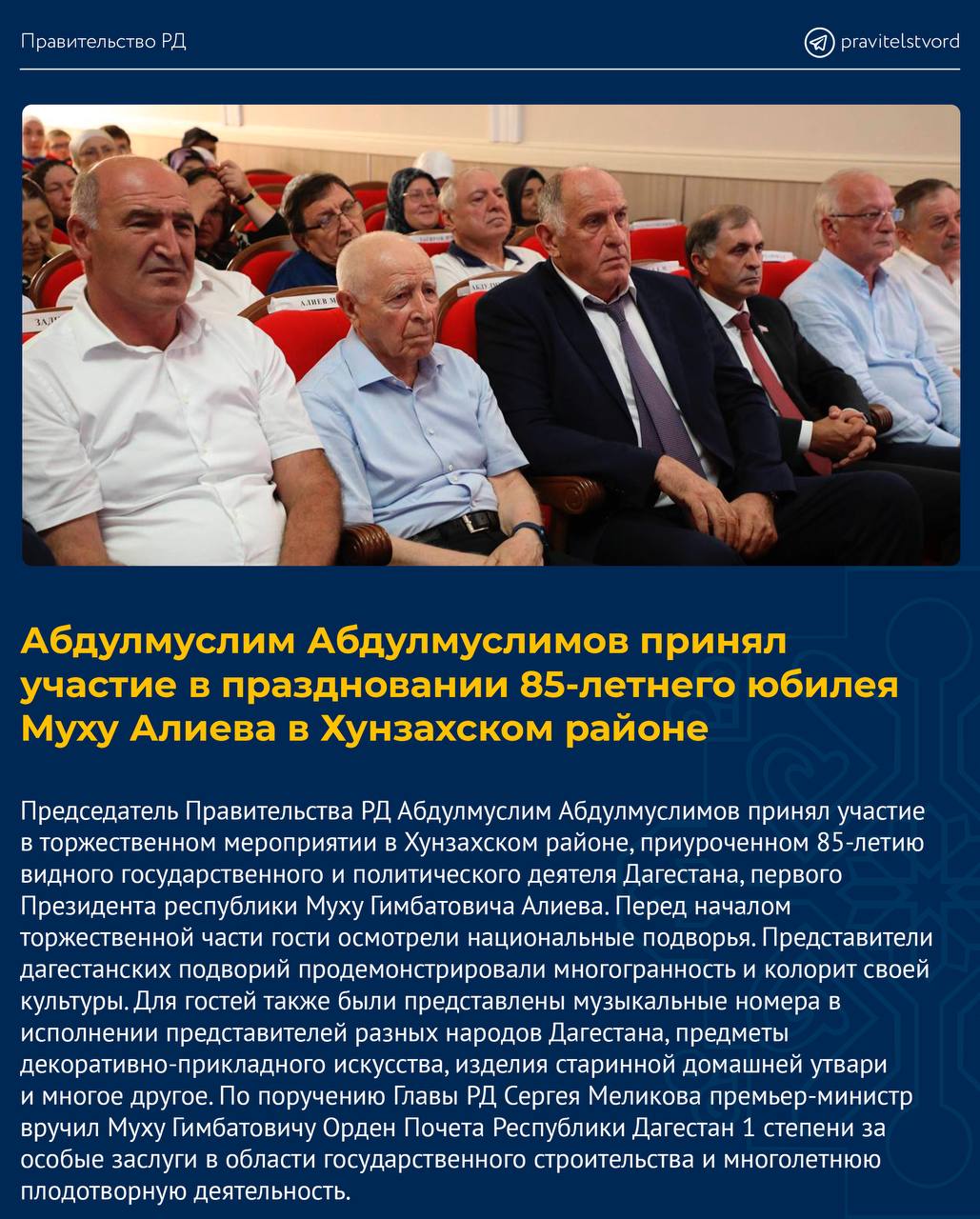 Правительство РД

pravitelstvord

АЛИЕВ М

Абдулмуслим Абдулмуслимов принял участие в праздновании 85-летнего юбилея Муху Алиева в Хунзахском районе

Председатель Правительства РД Абдулмуслим Абдулмуслимов принял участие в торжественном мероприятии в Хунзахском районе, приуроченном 85-летию видного государственного и политического деятеля Дагестана, первого Президента республики Муху Гимбатовича Алиева. Перед началом торжественной части гости осмотрели национальные подворья. Представители дагестанских подворий продемонстрировали многогранность и колорит своей культуры. Для гостей также были представлены музыкальные номера в исполнении представителей разных народов Дагестана, предметы декоративно-прикладного искусства, изделия старинной домашней утвари и многое другое. По поручению Главы РД Сергея Меликова премьер-министр вручил Муху Гимбатовичу Орден Почета Республики Дагестан 1 степени за особые заслуги в области государственного строительства и многолетнюю плодотворную деятельность.